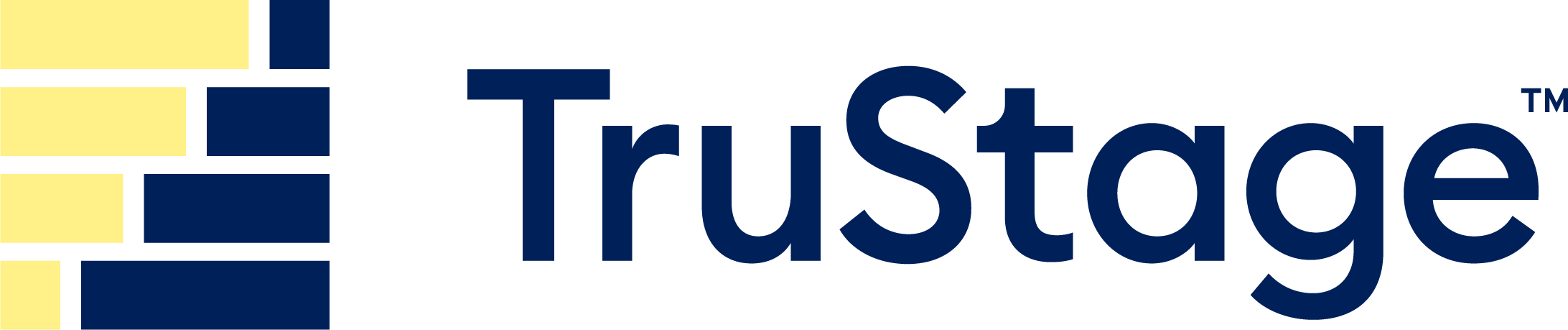 TruStage™